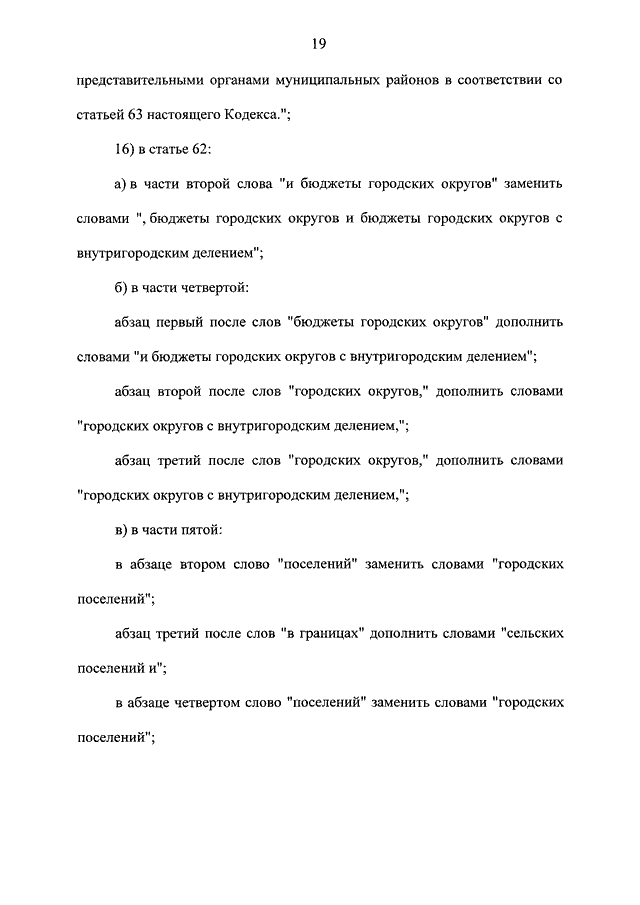 19

представительными органами муниципальных районов в соответствии со статьей 63 настоящего Кодекса.";

16) в статье 62:

а) в части второй слова "и бюджеты городских округов" заменить словами ", бюджеты городских округов и бюджеты городских округов с внутригородским делением";

б) в части четвертой:

абзац первый после слов "бюджеты городских округов" дополнить словами "и бюджеты городских округов с внутригородским делением";

абзац второй после слов "городских округов," дополнить словами "городских округов с внутригородским делением,";

абзац третий после слов "городских округов," дополнить словами "городских округов с внутригородским делением,";

в) в части пятой:

в абзаце втором слово "поселений" заменить словами "городских поселений";

абзац третий после слов "в границах" дополнить словами "сельских поселений и";

в абзаце четвертом слово "поселений" заменить словами "городских поселений";